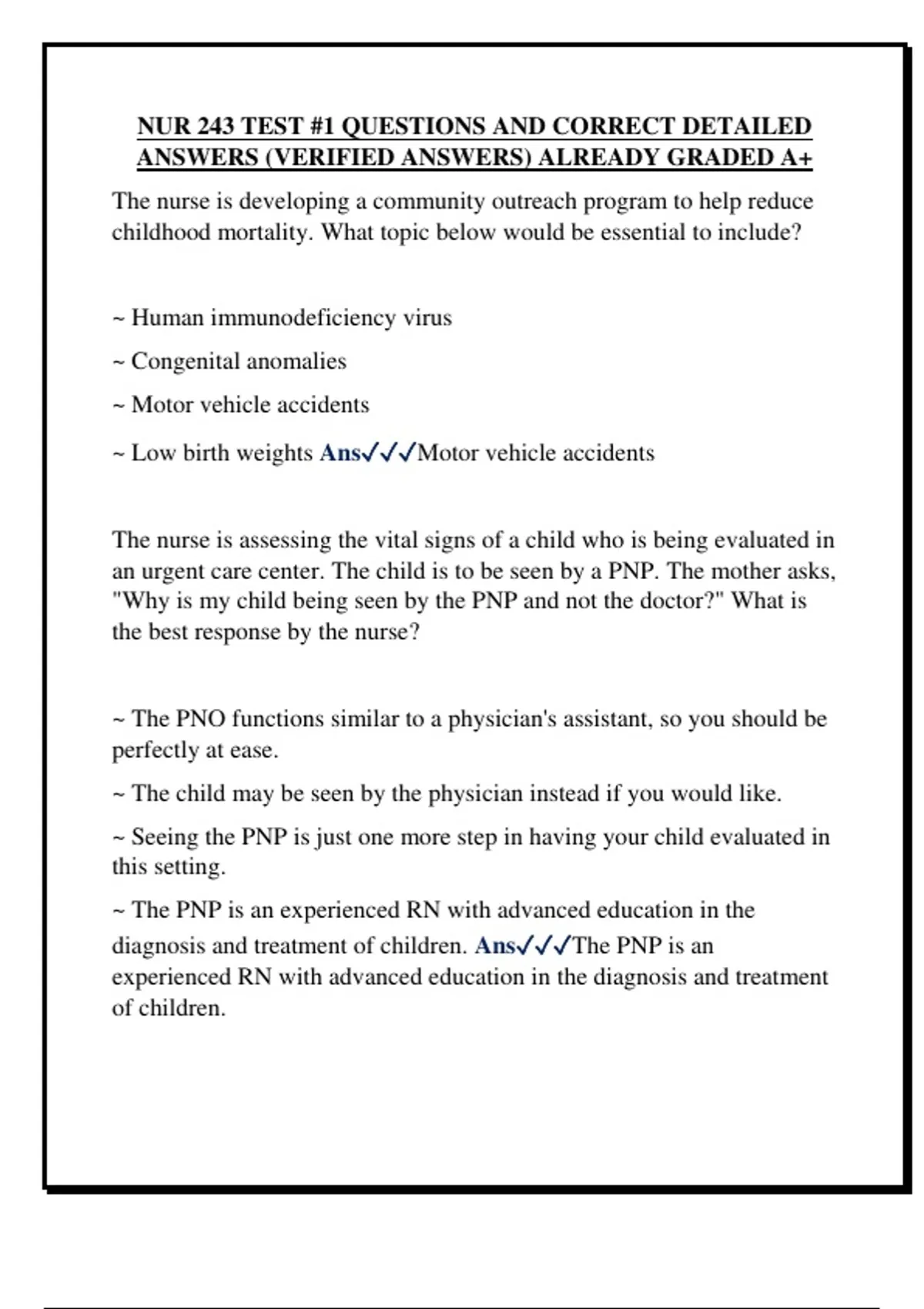 NUR 243 TEST #1 QUESTIONS AND CORRECT DETAILED ANSWERS (VERIFIED ANSWERS) ALREADY GRADED A+

The nurse is developing a community outreach program to help reduce childhood mortality. What topic below would be essential to include?

~ Human immunodeficiency virus

~ Congenital anomalies

~ Motor vehicle accidents

~ Low birth weights Ans✓✓✓Motor vehicle accidents

The nurse is assessing the vital signs of a child who is being evaluated in an urgent care center. The child is to be seen by a PNP. The mother asks, "Why is my child being seen by the PNP and not the doctor?" What is the best response by the nurse?

~ The PNO functions similar to a physician's assistant, so you should be perfectly at ease.

~ The child may be seen by the physician instead if you would like.

~ Seeing the PNP is just one more step in having your child evaluated in this setting.

~ The PNP is an experienced RN with advanced education in the diagnosis and treatment of children. Ans✓✓✓The PNP is an experienced RN with advanced education in the diagnosis and treatment of children.